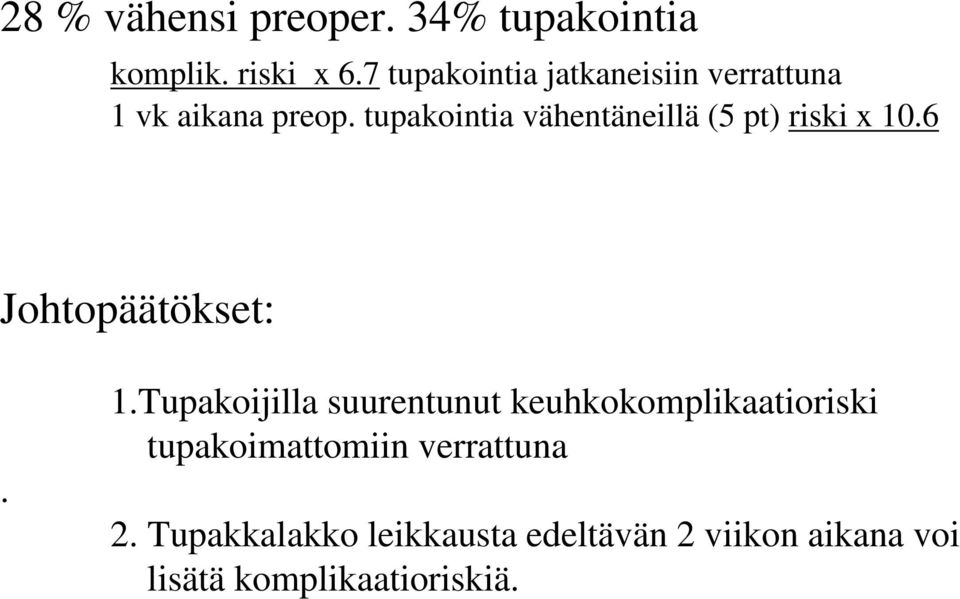 28 % vähensi preoper. 34% tupakointia

komplik. riski x 6.7 tupakointia jatkaneisiin verrattuna
1 vk aikana preop. tupakointia vähentäneillä (5 pt) riski x 10.6

Johtopäätökset:

1.Tupakoijilla suurentunut keuhkokomplikaatioriski tupakoimattomiin verrattuna

.

2. Tupakkalakko leikkausta edeltävän 2 viikon aikana voi lisätä komplikaatioriskiä.